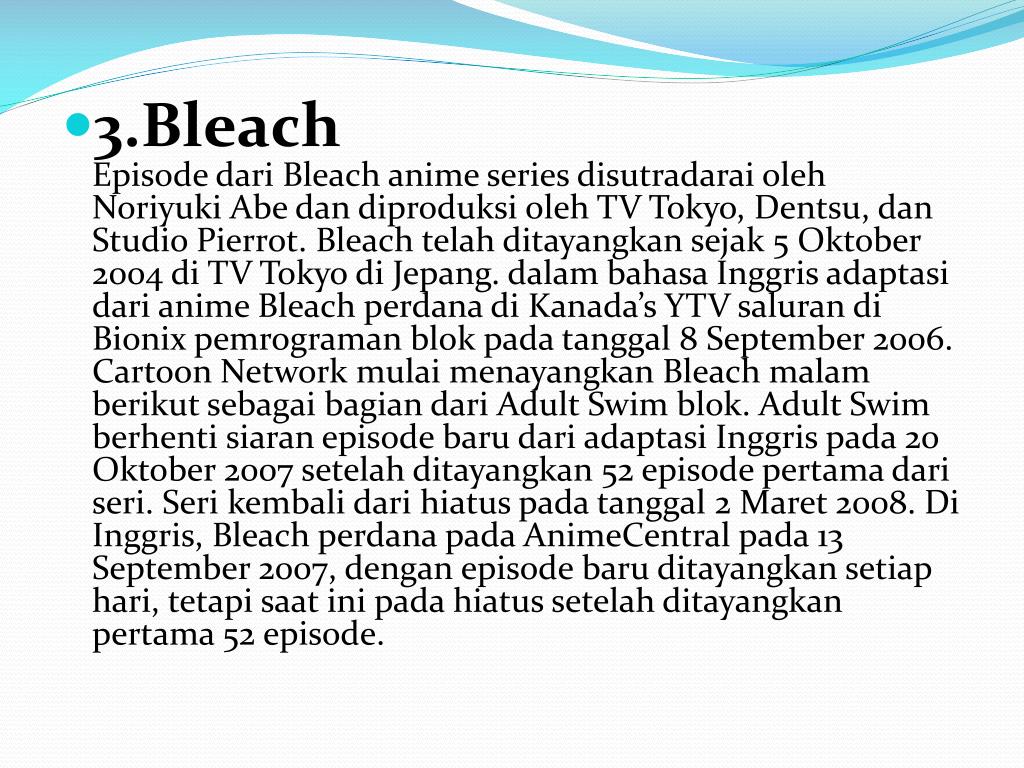 3.Bleach

Episode dari Bleach anime series disutradarai oleh Noriyuki Abe dan diproduksi oleh TV Tokyo, Dentsu, dan Studio Pierrot. Bleach telah ditayangkan sejak 5 Oktober 2004 di TV Tokyo di Jepang. dalam bahasa Inggris adaptasi dari anime Bleach perdana di Kanada's YTV saluran di Bionix pemrograman blok pada tanggal 8 September 2006. Cartoon Network mulai menayangkan Bleach malam berikut sebagai bagian dari Adult Swim blok. Adult Swim berhenti siaran episode baru dari adaptasi Inggris pada 20 Oktober 2007 setelah ditayangkan 52 episode pertama dari seri. Seri kembali dari hiatus pada tanggal 2 Maret 2008. Di Inggris, Bleach perdana pada AnimeCentral pada 13 September 2007, dengan episode baru ditayangkan setiap hari, tetapi saat ini pada hiatus setelah ditayangkan pertama 52 episode.